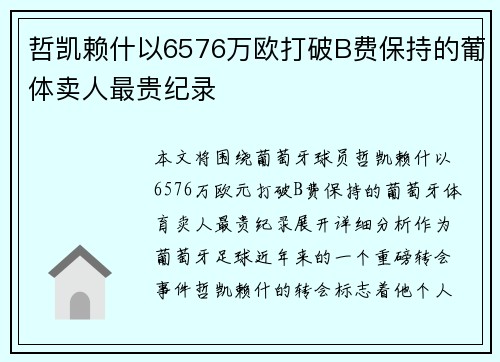 哲凯赖什以6576万欧打破B费保持的葡体卖人最贵纪录

本文将围绕葡萄牙球员哲凯赖什以6576万欧元打破B费保持的葡萄牙体育卖人最贵纪录展开详细分析作为葡萄牙足球近年来的一个重磅转会事件哲凯赖什的转会标志着他个人